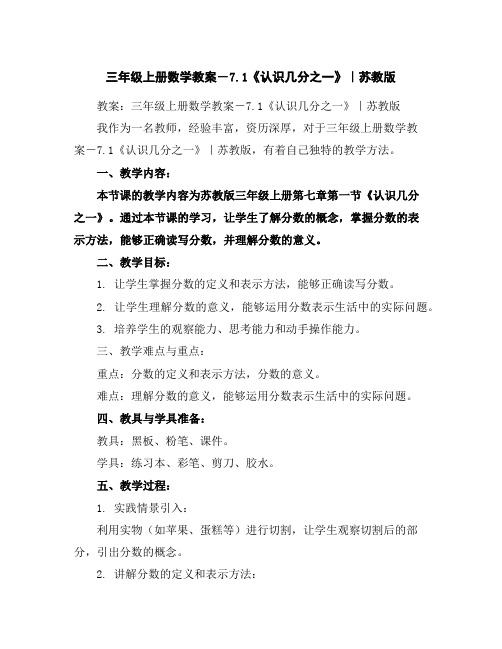 三年级上册数学教案－7.1《认识几分之一》｜苏教版

教案：三年级上册数学教案－7.1《认识几分之一》｜苏教版

我作为一名教师，经验丰富，资历深厚，对于三年级上册数学教案－7.1《认识几分之一》｜苏教版，有着自己独特的教学方法。

一、教学内容：

本节课的教学内容为苏教版三年级上册第七章第一节《认识几分之一》。通过本节课的学习，让学生了解分数的概念，掌握分数的表示方法，能够正确读写分数，并理解分数的意义。

二、教学目标：

1. 让学生掌握分数的定义和表示方法，能够正确读写分数。

2. 让学生理解分数的意义，能够运用分数表示生活中的实际问题。

3. 培养学生的观察能力、思考能力和动手操作能力。

三、教学难点与重点：

重点：分数的定义和表示方法，分数的意义。

难点：理解分数的意义，能够运用分数表示生活中的实际问题。

四、教具与学具准备：

教具：黑板、粉笔、课件。

学具：练习本、彩笔、剪刀、胶水。

五、教学过程：

1. 实践情景引入：

利用实物（如苹果、蛋糕等）进行切割，让学生观察切割后的部分，引出分数的概念。

2. 讲解分数的定义和表示方法：